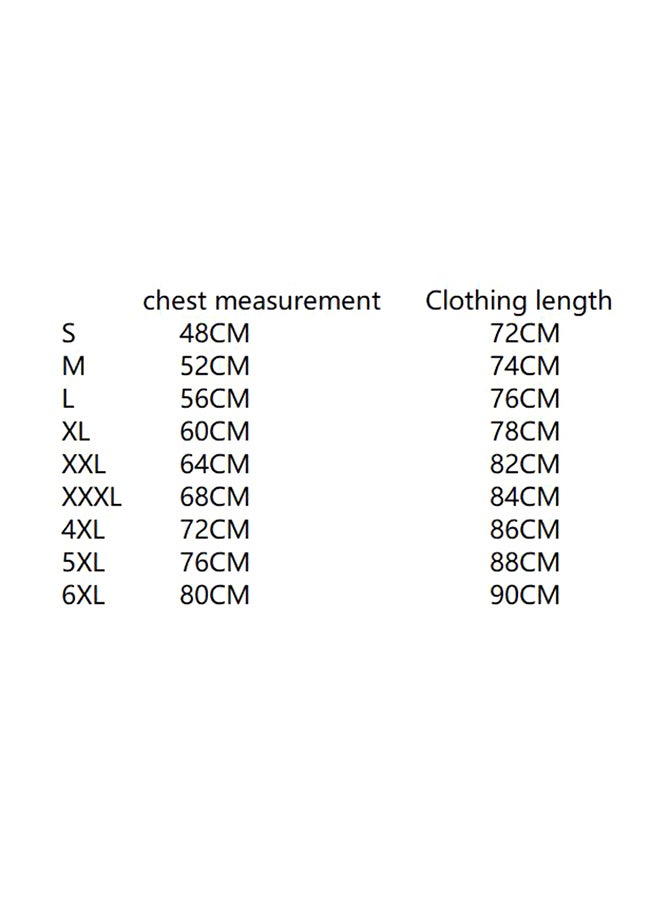 |  | chest measurement | Clothing length |
|---|---|---|
| S | 48CM | 72CM |
| M | 52CM | 74CM |
| L | 56CM | 76CM |
| XL | 60CM | 78CM |
| XXL | 64CM | 82CM |
| XXXL | 68CM | 84CM |
| 4XL | 72CM | 86CM |
| 5XL | 76CM | 88CM |
| 6XL | 80CM | 90CM |